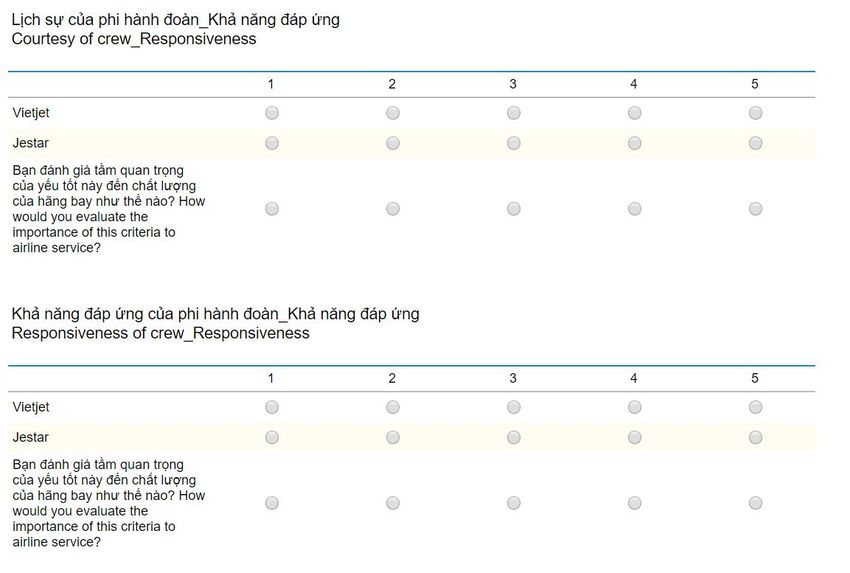 Lịch sự của phi hành đoàn_Khả năng đáp ứng
Courtesy of crew_Responsiveness

| | 1 | 2 | 3 | 4 | 5 |
|---|---|---|---|---|---|
| Vietjet | | | | | |
| Jestar | | | | | |
| Bạn đánh giá tầm quan trọng của yếu tốt này đến chất lượng của hãng bay như thế nào? How would you evaluate the importance of this criteria to airline service? | | | | | |

Khả năng đáp ứng của phi hành đoàn_Khả năng đáp ứng
Responsiveness of crew_Responsiveness

| | 1 | 2 | 3 | 4 | 5 |
|---|---|---|---|---|---|
| Vietjet | | | | | |
| Jestar | | | | | |
| Bạn đánh giá tầm quan trọng của yếu tốt này đến chất lượng của hãng bay như thế nào? How would you evaluate the importance of this criteria to airline service? | | | | | |